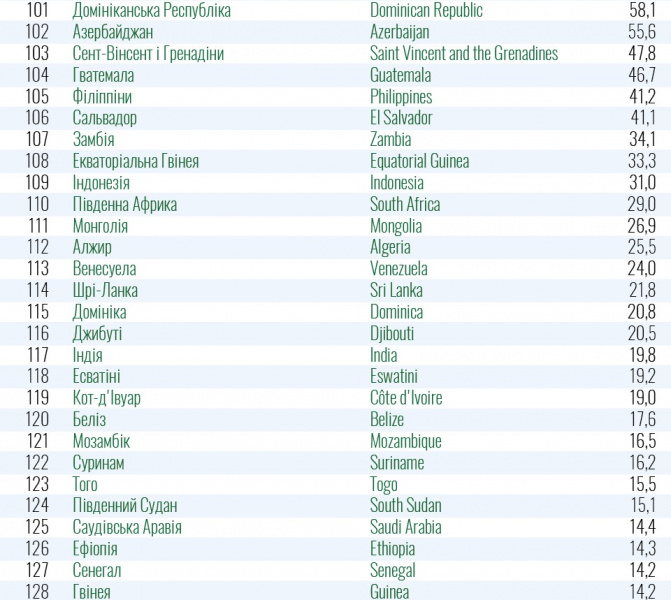 | 101 | Домініканська Республіка | Dominican Republic | 58,1 |
|---|---|---|---|
| 102 | Азербайджан | Azerbaijan | 55,6 |
| 103 | Сент-Вінсент і Гренадіни | Saint Vincent and the Grenadines | 47,8 |
| 104 | Гватемала | Guatemala | 46,7 |
| 105 | Філіппіни | Philippines | 41,2 |
| 106 | Сальвадор | El Salvador | 41,1 |
| 107 | Замбія | Zambia | 34,1 |
| 108 | Екваторіальна Гвінея | Equatorial Guinea | 33,3 |
| 109 | Індонезія | Indonesia | 31,0 |
| 110 | Південна Африка | South Africa | 29,0 |
| 111 | Монголія | Mongolia | 26,9 |
| 112 | Алжир | Algeria | 25,5 |
| 113 | Венесуела | Venezuela | 24,0 |
| 114 | Шрі-Ланка | Sri Lanka | 21,8 |
| 115 | Домініка | Dominica | 20,8 |
| 116 | Джибуті | Djibouti | 20,5 |
| 117 | Індія | India | 19,8 |
| 118 | Есватіні | Eswatini | 19,2 |
| 119 | Кот-д'Івуар | Côte d'Ivoire | 19,0 |
| 120 | Беліз | Belize | 17,6 |
| 121 | Мозамбік | Mozambique | 16,5 |
| 122 | Суринам | Suriname | 16,2 |
| 123 | Того | Togo | 15,5 |
| 124 | Південний Судан | South Sudan | 15,1 |
| 125 | Саудівська Аравія | Saudi Arabia | 14,4 |
| 126 | Ефіопія | Ethiopia | 14,3 |
| 127 | Сенегал | Senegal | 14,2 |
| 128 | Гвінея | Guinea | 14,2 |